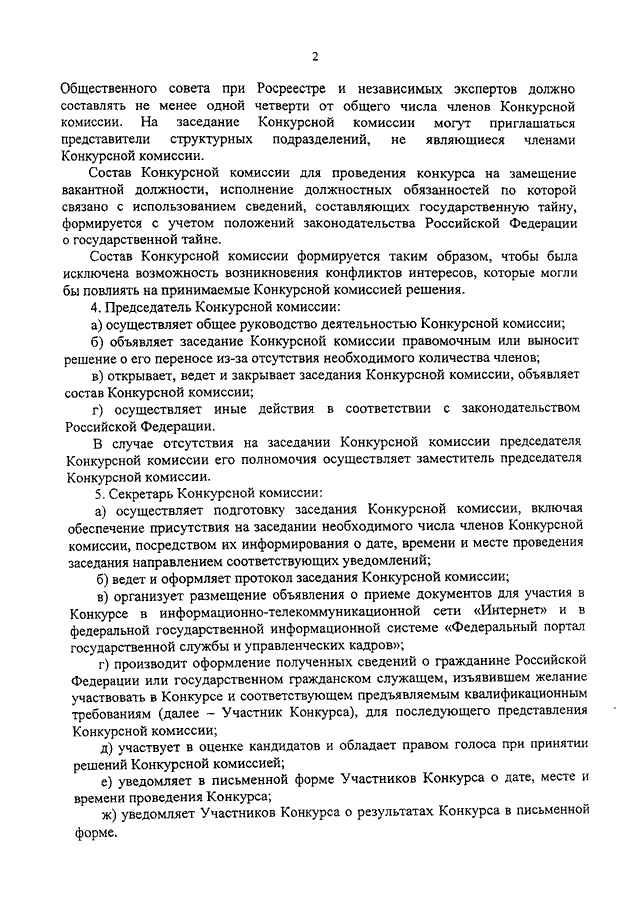 2

Общественного совета при Росреестре и независимых экспертов должно составлять не менее одной четверти от общего числа членов Конкурсной комиссии. На заседание Конкурсной комиссии могут приглашаться представители структурных подразделений, не являющиеся членами Конкурсной комиссии.

Состав Конкурсной комиссии для проведения конкурса на замещение вакантной должности, исполнение должностных обязанностей по которой связано с использованием сведений, составляющих государственную тайну, формируется с учетом положений законодательства Российской Федерации о государственной тайне.

Состав Конкурсной комиссии формируется таким образом, чтобы была исключена возможность возникновения конфликтов интересов, которые могли бы повлиять на принимаемые Конкурсной комиссией решения.

4. Председатель Конкурсной комиссии:

а) осуществляет общее руководство деятельностью Конкурсной комиссии;

б) объявляет заседание Конкурсной комиссии правомочным или выносит решение о его переносе из-за отсутствия необходимого количества членов;

в) открывает, ведет и закрывает заседания Конкурсной комиссии, объявляет состав Конкурсной комиссии;

г) осуществляет иные действия в соответствии с законодательством Российской Федерации.

В случае отсутствия на заседании Конкурсной комиссии председателя Конкурсной комиссии его полномочия осуществляет заместитель председателя Конкурсной комиссии.

5. Секретарь Конкурсной комиссии:

а) осуществляет подготовку заседания Конкурсной комиссии, включая обеспечение присутствия на заседании необходимого числа членов Конкурсной комиссии, посредством их информирования о дате, времени и месте проведения заседания направлением соответствующих уведомлений;

б) ведет и оформляет протокол заседания Конкурсной комиссии;

в) организует размещение объявления о приеме документов для участия в Конкурсе в информационно-телекоммуникационной сети «Интернет» и в федеральной государственной информационной системе «Федеральный портал государственной службы и управленческих кадров»;

г) производит оформление полученных сведений о гражданине Российской Федерации или государственном гражданском служащем, изъявившем желание участвовать в Конкурсе и соответствующем предъявляемым квалификационным требованиям (далее – Участник Конкурса), для последующего представления Конкурсной комиссии;

д) участвует в оценке кандидатов и обладает правом голоса при принятии решений Конкурсной комиссией;

е) уведомляет в письменной форме Участников Конкурса о дате, месте и времени проведения Конкурса;

ж) уведомляет Участников Конкурса о результатах Конкурса в письменной форме.